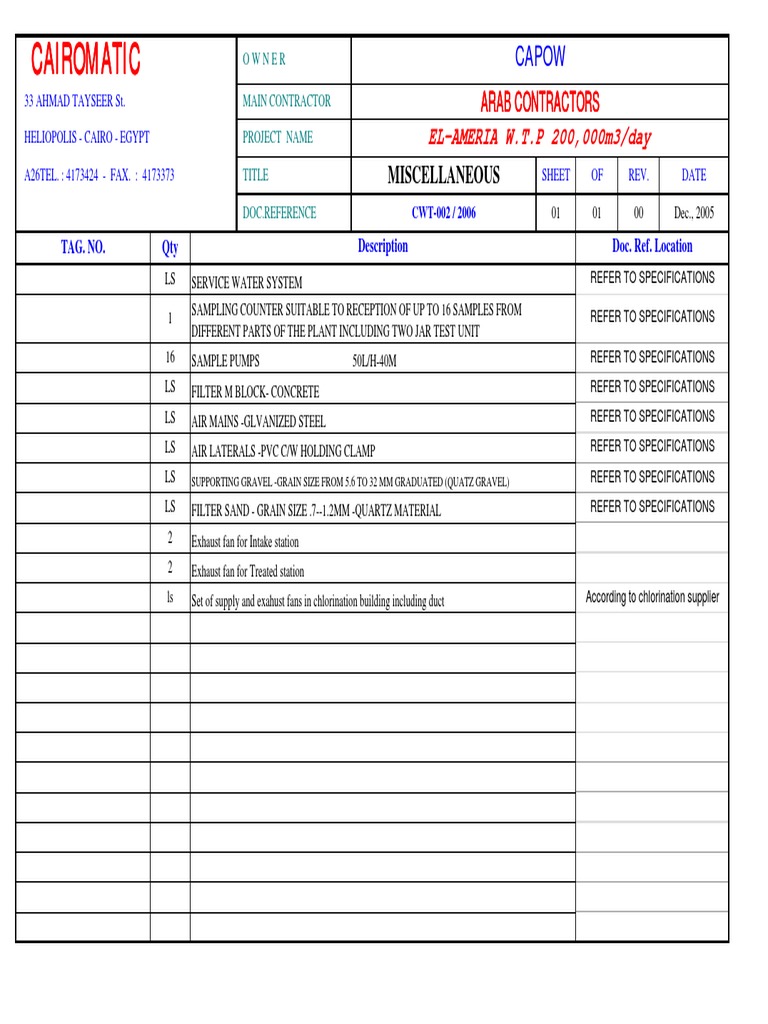 CAIROMATIC

33 AHMAD TAYSEER St.

HELIOPOLIS - CAIRO - EGYPT

A26TEL. : 4173424 - FAX. : 4173373

| OWNER | CAPOW | | | | |
|---|---|---|---|---|---|
| MAIN CONTRACTOR | ARAB CONTRACTORS | | | | |
| PROJECT NAME | EL-AMERIA W.T.P 200,000m3/day | | | | |
| TITLE | MISCELLANEOUS | SHEET | OF | REV. | DATE |
| DOC.REFERENCE | CWT-002 / 2006 | 01 | 01 | 00 | Dec., 2005 |

| TAG. NO. | Qty | Description | Doc. Ref. Location |
|---|---|---|---|
| | LS | SERVICE WATER SYSTEM | REFER TO SPECIFICATIONS |
| | 1 | SAMPLING COUNTER SUITABLE TO RECEPTION OF UP TO 16 SAMPLES FROM DIFFERENT PARTS OF THE PLANT INCLUDING TWO JAR TEST UNIT | REFER TO SPECIFICATIONS |
| | 16 | SAMPLE PUMPS 50L/H-40M | REFER TO SPECIFICATIONS |
| | LS | FILTER M BLOCK- CONCRETE | REFER TO SPECIFICATIONS |
| | LS | AIR MAINS -GLVANIZED STEEL | REFER TO SPECIFICATIONS |
| | LS | AIR LATERALS -PVC C/W HOLDING CLAMP | REFER TO SPECIFICATIONS |
| | LS | SUPPORTING GRAVEL -GRAIN SIZE FROM 5.6 TO 32 MM GRADUATED (QUATZ GRAVEL) | REFER TO SPECIFICATIONS |
| | LS | FILTER SAND - GRAIN SIZE .7--1.2MM -QUARTZ MATERIAL | REFER TO SPECIFICATIONS |
| | 2 | Exhaust fan for Intake station | |
| | 2 | Exhaust fan for Treated station | |
| | ls | Set of supply and exahust fans in chlorination building including duct | According to chlorination supplier |